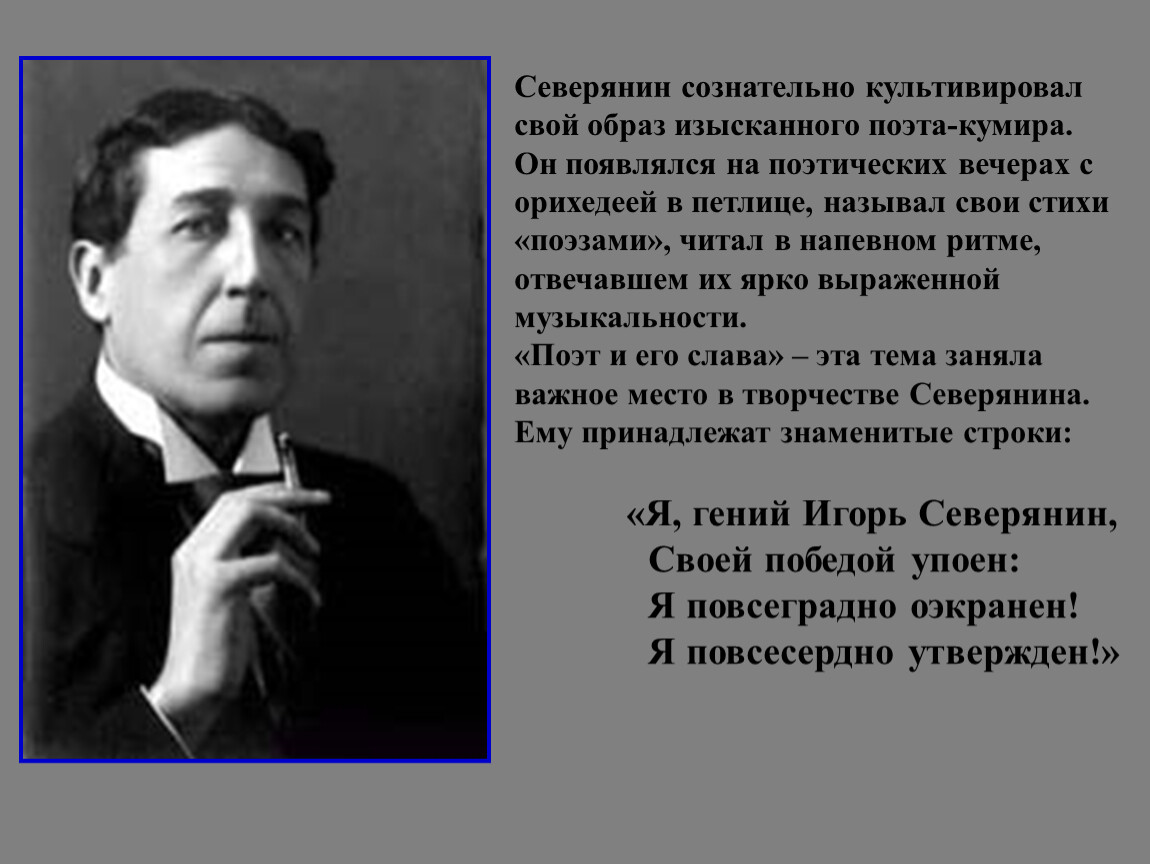 Северянин сознательно культивировал свой образ изысканного поэта-кумира. Он появлялся на поэтических вечерах с орихедеей в петлице, называл свои стихи «поэзами», читал в напевном ритме, отвечавшем их ярко выраженной музыкальности.
«Поэт и его слава» – эта тема заняла важное место в творчестве Северянина. Ему принадлежат знаменитые строки:

«Я, гений Игорь Северянин,
Своей победой упоен:
Я повсеградно оэкранен!
Я повсесердно утвержден!»